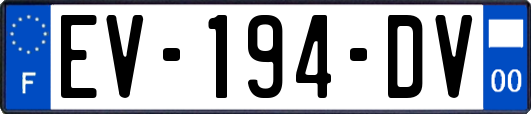 F
EV-194-DV
00